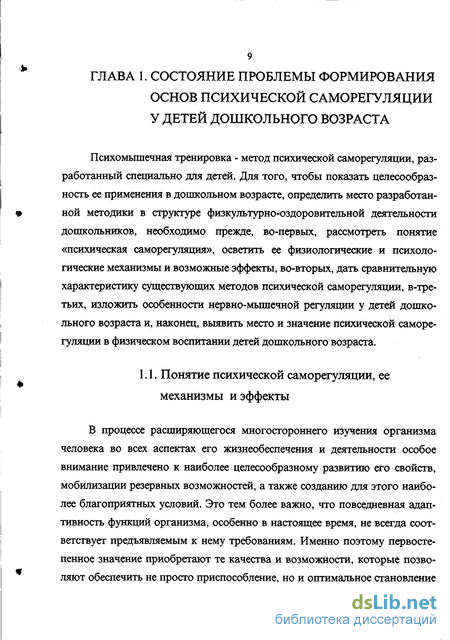 9

ГЛАВА 1. СОСТОЯНИЕ ПРОБЛЕМЫ ФОРМИРОВАНИЯ ОСНОВ ПСИХИЧЕСКОЙ САМОРЕГУЛЯЦИИ У ДЕТЕЙ ДОШКОЛЬНОГО ВОЗРАСТА

Психомышечная тренировка - метод психической саморегуляции, разработанный специально для детей. Для того, чтобы показать целесообразность ее применения в дошкольном возрасте, определить место разработанной методики в структуре физкультурно-оздоровительной деятельности дошкольников, необходимо прежде, во-первых, рассмотреть понятие «психическая саморегуляция», осветить ее физиологические и психологические механизмы и возможные эффекты, во-вторых, дать сравнительную характеристику существующих методов психической саморегуляции, в-третьих, изложить особенности нервно-мышечной регуляции у детей дошкольного возраста и, наконец, выявить место и значение психической саморегуляции в физическом воспитании детей дошкольного возраста.

1.1. Понятие психической саморегуляции, ее механизмы и эффекты

В процессе расширяющегося многостороннего изучения организма человека во всех аспектах его жизнеобеспечения и деятельности особое внимание привлечено к наиболее целесообразному развитию его свойств, мобилизации резервных возможностей, а также созданию для этого наиболее благоприятных условий. Это тем более важно, что повседневная адаптивность функций организма, особенно в настоящее время, не всегда соответствует предъявляемым к нему требованиям. Именно поэтому первостепенное значение приобретают те качества и возможности, которые позволяют обеспечить не просто приспособление, но и оптимальное становление

dsLib.net
библиотека диссертаций